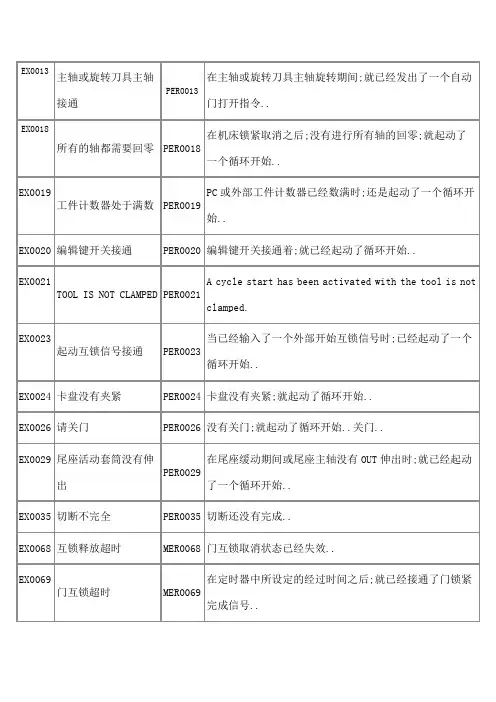 | EX0013 | 主轴或旋转刀具主轴接通 | PER0013 | 在主轴或旋转刀具主轴旋转期间;就已经发出了一个自动门打开指令.. |
|---|---|---|---|
| EX0018 | 所有的轴都需要回零 | PER0018 | 在机床锁紧取消之后;没有进行所有轴的回零;就起动了一个循环开始.. |
| EX0019 | 工件计数器处于满数 | PER0019 | PC 或外部工件计数器已经数满时;还是起动了一个循环开始.. |
| EX0020 | 编辑键开关接通 | PER0020 | 编辑键开关接通着;就已经起动了循环开始.. |
| EX0021 | TOOL IS NOT CLAMPED | PER0021 | A cycle start has been activated with the tool is not clamped. |
| EX0023 | 起动互锁信号接通 | PER0023 | 当已经输入了一个外部开始互锁信号时;已经起动了一个循环开始.. |
| EX0024 | 卡盘没有夹紧 | PER0024 | 卡盘没有夹紧;就起动了循环开始.. |
| EX0026 | 请关门 | PER0026 | 没有关门;就起动了循环开始..关门.. |
| EX0029 | 尾座活动套筒没有伸出 | PER0029 | 在尾座缓动期间或尾座主轴没有 OUT 伸出时;就已经起动了一个循环开始.. |
| EX0035 | 切断不完全 | PER0035 | 切断还没有完成.. |
| EX0068 | 互锁释放超时 | MER0068 | 门互锁取消状态已经失效.. |
| EX0069 | 门互锁超时 | MER0069 | 在定时器中所设定的经过时间之后;就已经接通了门锁紧完成信号.. |